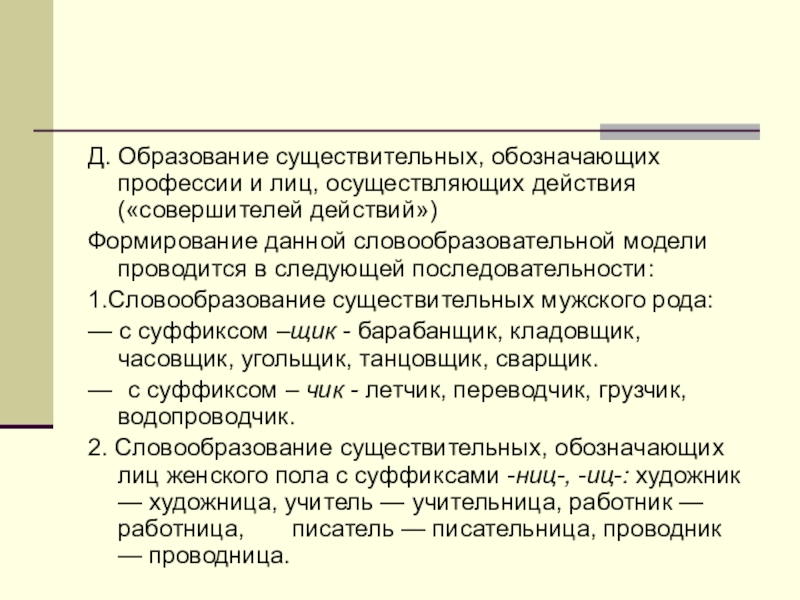 Д. Образование существительных, обозначающих профессии и лиц, осуществляющих действия («совершителей действий»)

Формирование данной словообразовательной модели проводится в следующей последовательности:

1.Словообразование существительных мужского рода:

— с суффиксом –щик - барабанщик, кладовщик, часовщик, угольщик, танцовщик, сварщик.

— с суффиксом – чик - летчик, переводчик, грузчик, водопроводчик.

2. Словообразование существительных, обозначающих лиц женского пола с суффиксами -ниц-, -иц-: художник — художница, учитель — учительница, работник — работница, писатель — писательница, проводник — проводница.